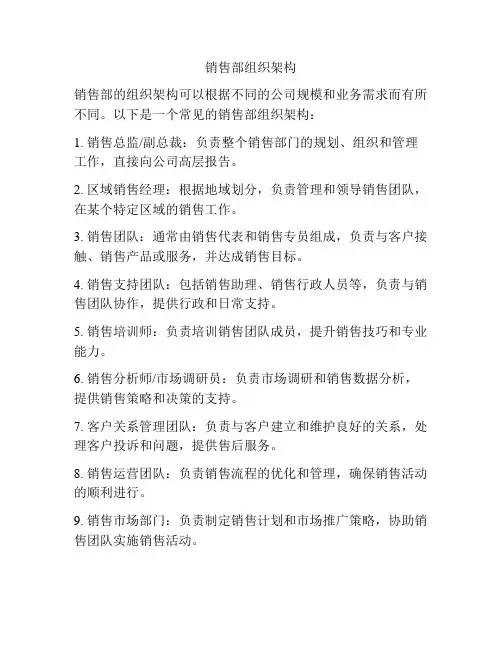 销售部组织架构

销售部的组织架构可以根据不同的公司规模和业务需求而有所不同。以下是一个常见的销售部组织架构：

1. 销售总监/副总裁：负责整个销售部门的规划、组织和管理工作，直接向公司高层报告。

2. 区域销售经理：根据地域划分，负责管理和领导销售团队，在某个特定区域的销售工作。

3. 销售团队：通常由销售代表和销售专员组成，负责与客户接触、销售产品或服务，并达成销售目标。

4. 销售支持团队：包括销售助理、销售行政人员等，负责与销售团队协作，提供行政和日常支持。

5. 销售培训师：负责培训销售团队成员，提升销售技巧和专业能力。

6. 销售分析师/市场调研员：负责市场调研和销售数据分析，提供销售策略和决策的支持。

7. 客户关系管理团队：负责与客户建立和维护良好的关系，处理客户投诉和问题，提供售后服务。

8. 销售运营团队：负责销售流程的优化和管理，确保销售活动的顺利进行。

9. 销售市场部门：负责制定销售计划和市场推广策略，协助销售团队实施销售活动。